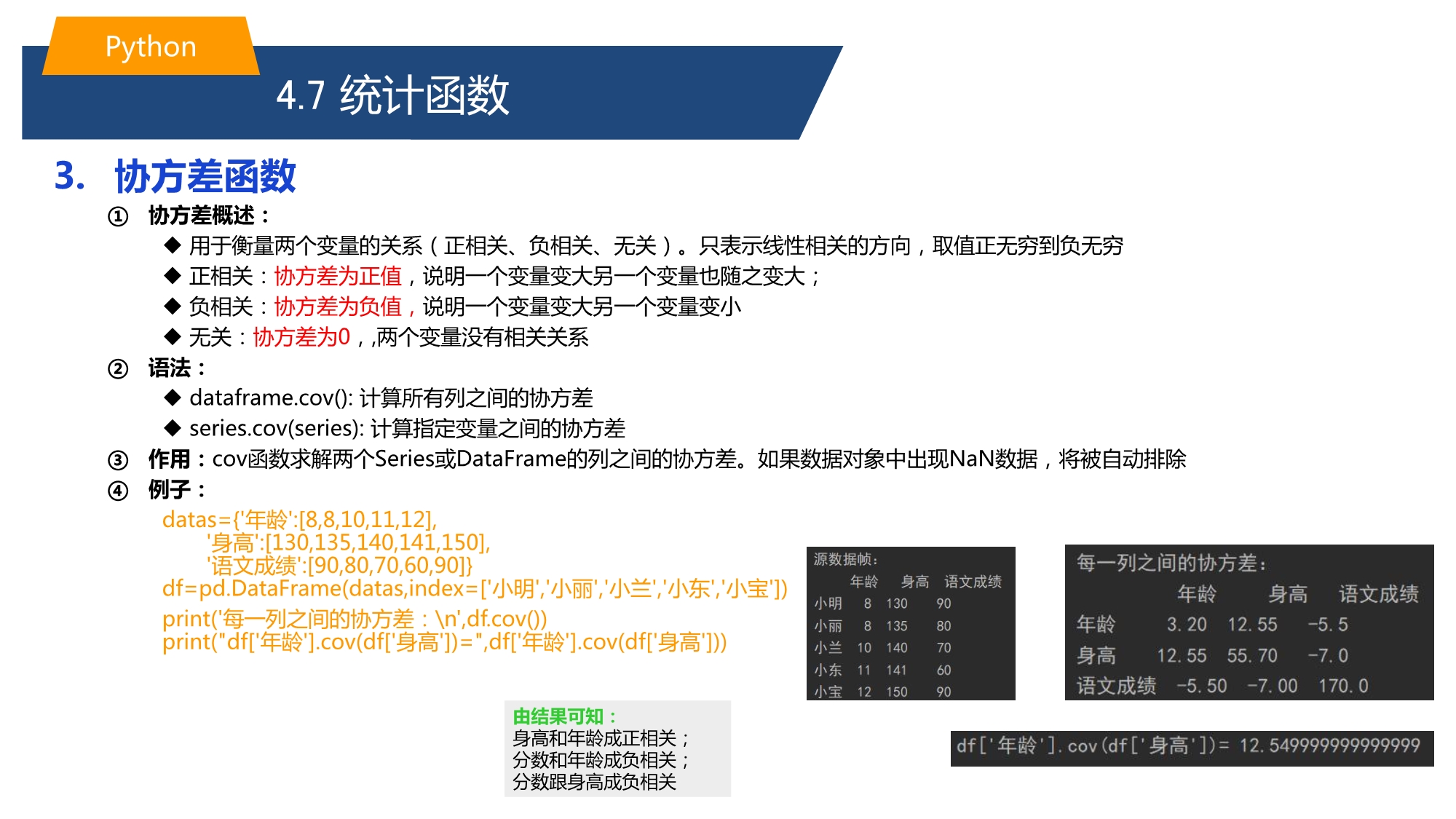 Python

4.7 统计函数

3. 协方差函数

① 协方差概述：

◆ 用于衡量两个变量的关系（正相关、负相关、无关）。只表示线性相关的方向，取值正无穷到负无穷

◆ 正相关：协方差为正值，说明一个变量变大另一个变量也随之变大；

◆ 负相关：协方差为负值，说明一个变量变大另一个变量变小

◆ 无关：协方差为0，,两个变量没有相关关系

② 语法：

◆ dataframe.cov(): 计算所有列之间的协方差

◆ series.cov(series): 计算指定变量之间的协方差

③ 作用：cov函数求解两个Series或DataFrame的列之间的协方差。如果数据对象中出现NaN数据，将被自动排除

④ 例子：

datas={'年龄':[8,8,10,11,12],
'身高':[130,135,140,141,150],
'语文成绩':[90,80,70,60,90]}
df=pd.DataFrame(datas,index=['小明','小丽','小兰','小东','小宝'])
print('每一列之间的协方差：\n',df.cov())
print("df['年龄'].cov(df['身高'])=",df['年龄'].cov(df['身高']))

源数据帧:

| | 年龄 | 身高 | 语文成绩 |
|---|---|---|---|
| 小明 | 8 | 130 | 90 |
| 小丽 | 8 | 135 | 80 |
| 小兰 | 10 | 140 | 70 |
| 小东 | 11 | 141 | 60 |
| 小宝 | 12 | 150 | 90 |

每一列之间的协方差:

| | 年龄 | 身高 | 语文成绩 |
|---|---|---|---|
| 年龄 | 3.20 | 12.55 | -5.5 |
| 身高 | 12.55 | 55.70 | -7.0 |
| 语文成绩 | -5.50 | -7.00 | 170.0 |

由结果可知：
身高和年龄成正相关；
分数和年龄成负相关；
分数跟身高成负相关

df['年龄'].cov(df['身高'])= 12.549999999999999